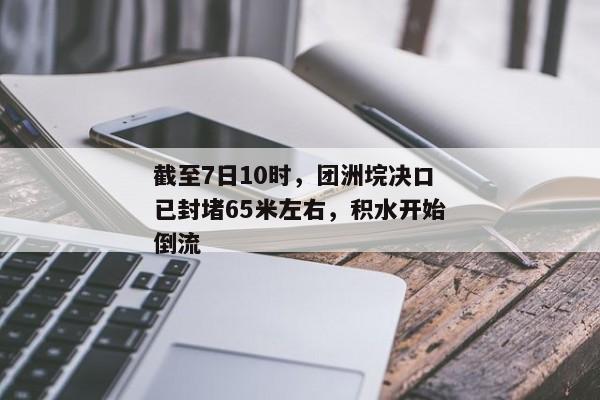 截至7日10时，团洲垸决口已封堵65米左右，积水开始倒流